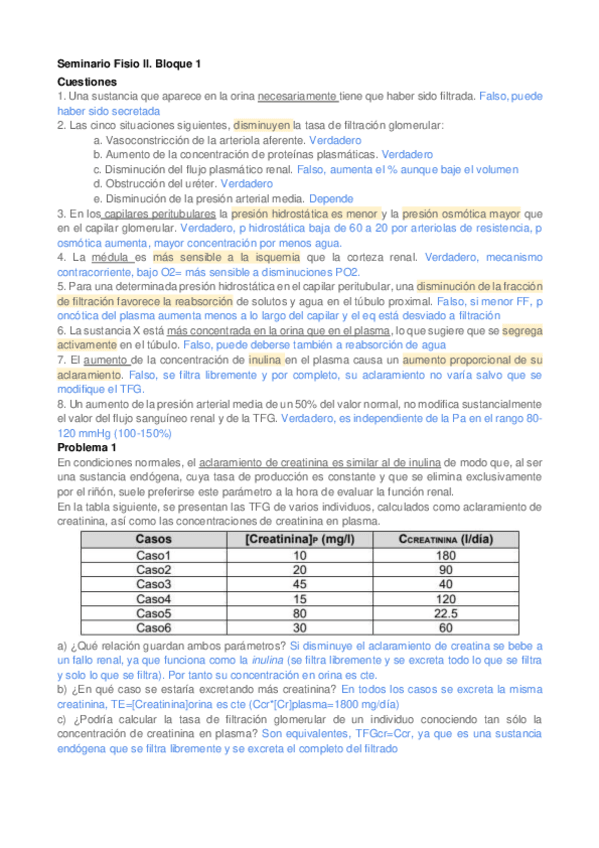 Seminario Fisio II. Bloque 1

Cuestiones

1. Una sustancia que aparece en la orina necesariamente tiene que haber sido filtrada. Falso, puede haber sido secretada

2. Las cinco situaciones siguientes, disminuyen la tasa de filtración glomerular:

a. Vasoconstricción de la arteriola aferente. Verdadero

b. Aumento de la concentración de proteínas plasmáticas. Verdadero

c. Disminución del flujo plasmático renal. Falso, aumenta el % aunque baje el volumen

d. Obstrucción del uréter. Verdadero

e. Disminución de la presión arterial media. Depende

3. En los capilares peritubulares la presión hidrostática es menor y la presión osmótica mayor que en el capilar glomerular. Verdadero, p hidrostática baja de 60 a 20 por arteriolas de resistencia, p osmótica aumenta, mayor concentración por menos agua.

4. La médula es más sensible a la isquemia que la corteza renal. Verdadero, mecanismo contracorriente, bajo O2= más sensible a disminuciones PO2.

5. Para una determinada presión hidrostática en el capilar peritubular, una disminución de la fracción de filtración favorece la reabsorción de solutos y agua en el túbulo proximal. Falso, si menor FF, p oncótica del plasma aumenta menos a lo largo del capilar y el eq está desviado a filtración

6. La sustancia X está más concentrada en la orina que en el plasma, lo que sugiere que se segrega activamente en el túbulo. Falso, puede deberse también a reabsorción de agua

7. El aumento de la concentración de inulina en el plasma causa un aumento proporcional de su aclaramiento. Falso, se filtra libremente y por completo, su aclaramiento no varía salvo que se modifique el TFG.

8. Un aumento de la presión arterial media de un 50% del valor normal, no modifica sustancialmente el valor del flujo sanguíneo renal y de la TFG. Verdadero, es independiente de la Pa en el rango 80-120 mmHg (100-150%)

Problema 1

En condiciones normales, el aclaramiento de creatinina es similar al de inulina de modo que, al ser una sustancia endógena, cuya tasa de producción es constante y que se elimina exclusivamente por el riñón, suele preferirse este parámetro a la hora de evaluar la función renal.

En la tabla siguiente, se presentan las TFG de varios individuos, calculados como aclaramiento de creatinina, así como las concentraciones de creatinina en plasma.

| Casos | [Creatinina]P (mg/l) | CCREATININA (l/día) |
|---|---|---|
| Caso1 | 10 | 180 |
| Caso2 | 20 | 90 |
| Caso3 | 45 | 40 |
| Caso4 | 15 | 120 |
| Caso5 | 80 | 22.5 |
| Caso6 | 30 | 60 |

a) ¿Qué relación guardan ambos parámetros? Si disminuye el aclaramiento de creatina se bebe a un fallo renal, ya que funciona como la inulina (se filtra libremente y se excreta todo lo que se filtra y solo lo que se filtra). Por tanto su concentración en orina es cte.

b) ¿En qué caso se estaría excretando más creatinina? En todos los casos se excreta la misma creatinina, TE=[Creatinina]orina es cte (Ccr*[Cr]plasma=1800 mg/día)

c) ¿Podría calcular la tasa de filtración glomerular de un individuo conociendo tan sólo la concentración de creatinina en plasma? Son equivalentes, TFGcr=Ccr, ya que es una sustancia endógena que se filtra libremente y se excreta el completo del filtrado